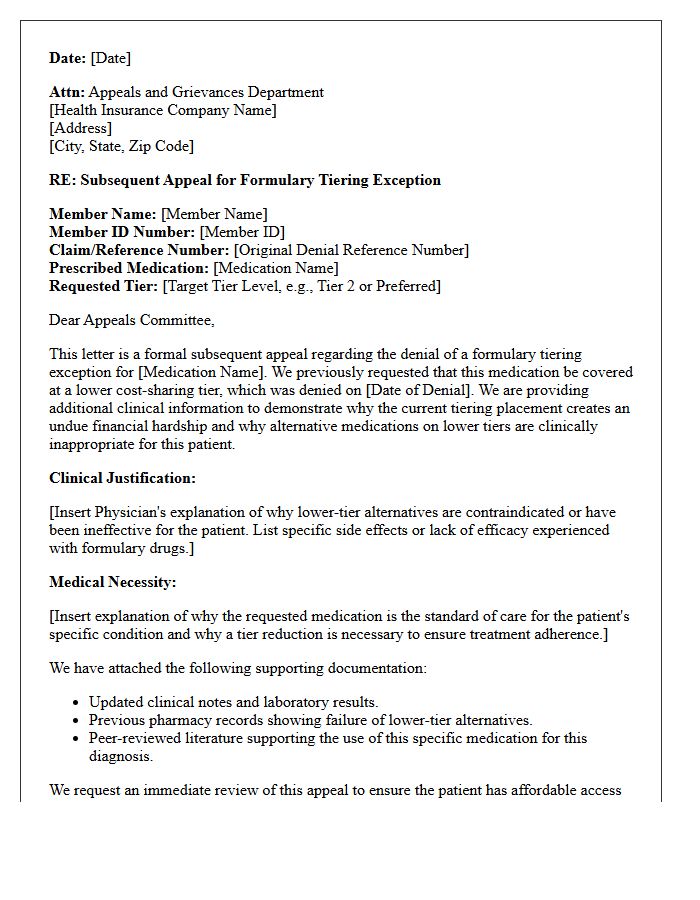 Date: [Date]

Attn: Appeals and Grievances Department
[Health Insurance Company Name]
[Address]
[City, State, Zip Code]

RE: Subsequent Appeal for Formulary Tiering Exception

Member Name: [Member Name]
Member ID Number: [Member ID]
Claim/Reference Number: [Original Denial Reference Number]
Prescribed Medication: [Medication Name]
Requested Tier: [Target Tier Level, e.g., Tier 2 or Preferred]

Dear Appeals Committee,

This letter is a formal subsequent appeal regarding the denial of a formulary tiering exception for [Medication Name]. We previously requested that this medication be covered at a lower cost-sharing tier, which was denied on [Date of Denial]. We are providing additional clinical information to demonstrate why the current tiering placement creates an undue financial hardship and why alternative medications on lower tiers are clinically inappropriate for this patient.

Clinical Justification:

[Insert Physician's explanation of why lower-tier alternatives are contraindicated or have been ineffective for the patient. List specific side effects or lack of efficacy experienced with formulary drugs.]

Medical Necessity:

[Insert explanation of why the requested medication is the standard of care for the patient's specific condition and why a tier reduction is necessary to ensure treatment adherence.]

We have attached the following supporting documentation:

• Updated clinical notes and laboratory results.
• Previous pharmacy records showing failure of lower-tier alternatives.
• Peer-reviewed literature supporting the use of this specific medication for this diagnosis.

We request an immediate review of this appeal to ensure the patient has affordable access